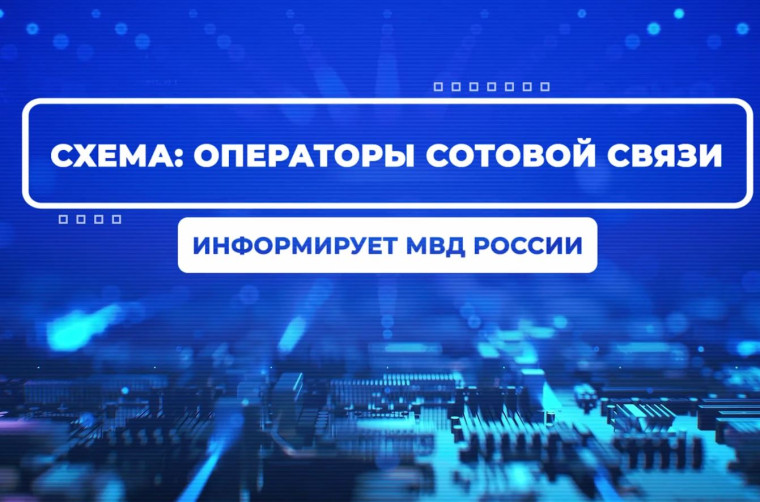 СХЕМА: ОПЕРАТОРЫ СОТОВОЙ СВЯЗИ

ИНФОРМИРУЕТ МВД РОССИИ